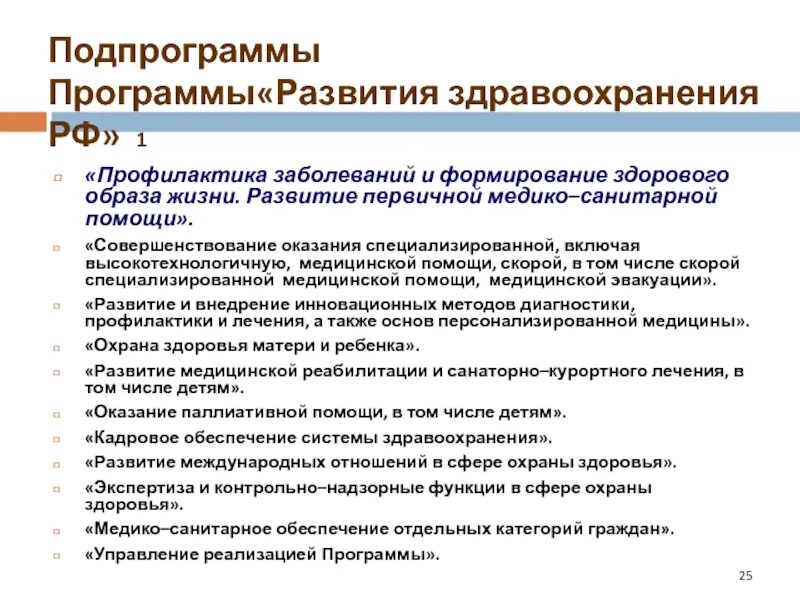 Подпрограммы Программы«Развития здравоохранения РФ» 1

«Профилактика заболеваний и формирование здорового образа жизни. Развитие первичной медико–санитарной помощи».

«Совершенствование оказания специализированной, включая высокотехнологичную, медицинской помощи, скорой, в том числе скорой специализированной медицинской помощи, медицинской эвакуации».

«Развитие и внедрение инновационных методов диагностики, профилактики и лечения, а также основ персонализированной медицины».

«Охрана здоровья матери и ребенка».

«Развитие медицинской реабилитации и санаторно–курортного лечения, в том числе детям».

«Оказание паллиативной помощи, в том числе детям».

«Кадровое обеспечение системы здравоохранения».

«Развитие международных отношений в сфере охраны здоровья».

«Экспертиза и контрольно–надзорные функции в сфере охраны здоровья».

«Медико–санитарное обеспечение отдельных категорий граждан».

«Управление реализацией Программы».

25